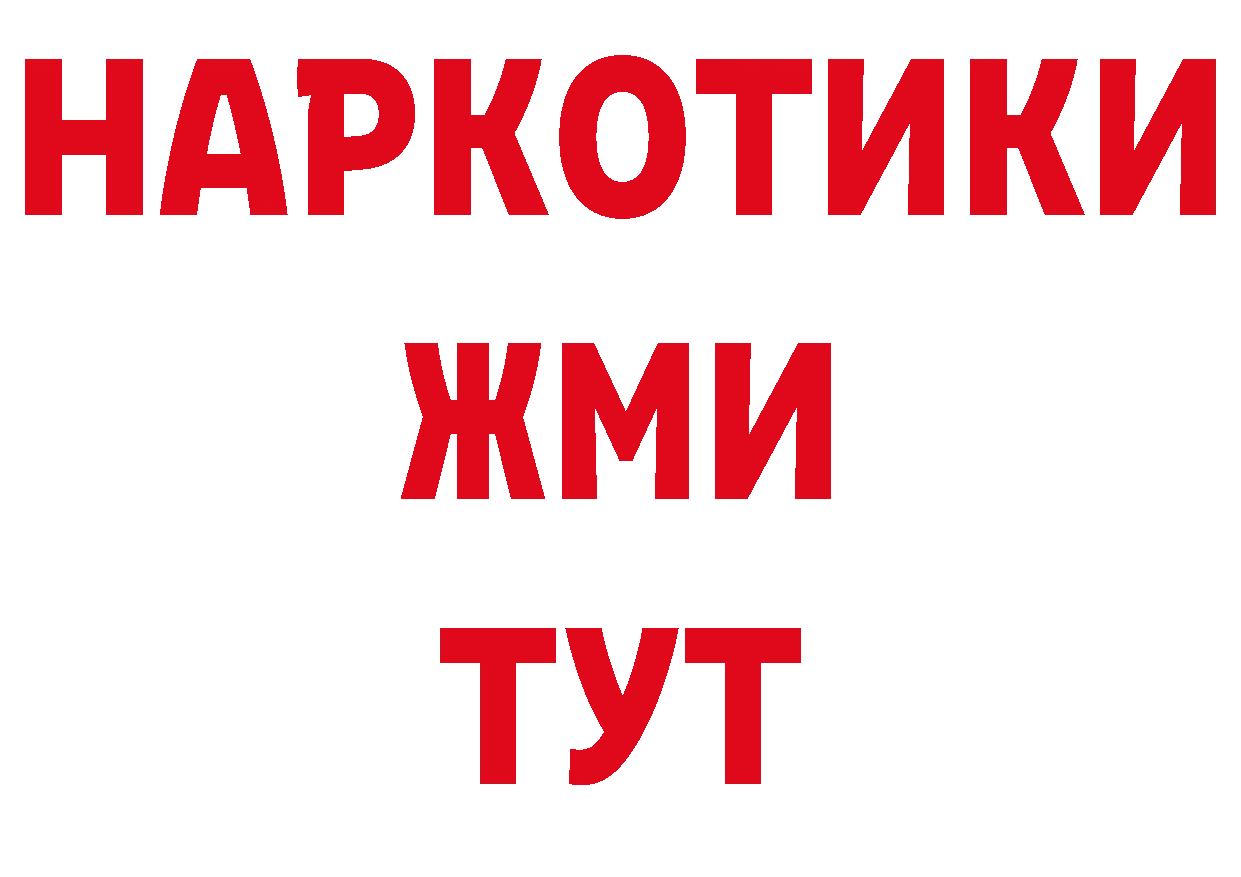 НАРКОТИКИ
ЖМИ
ТУТ